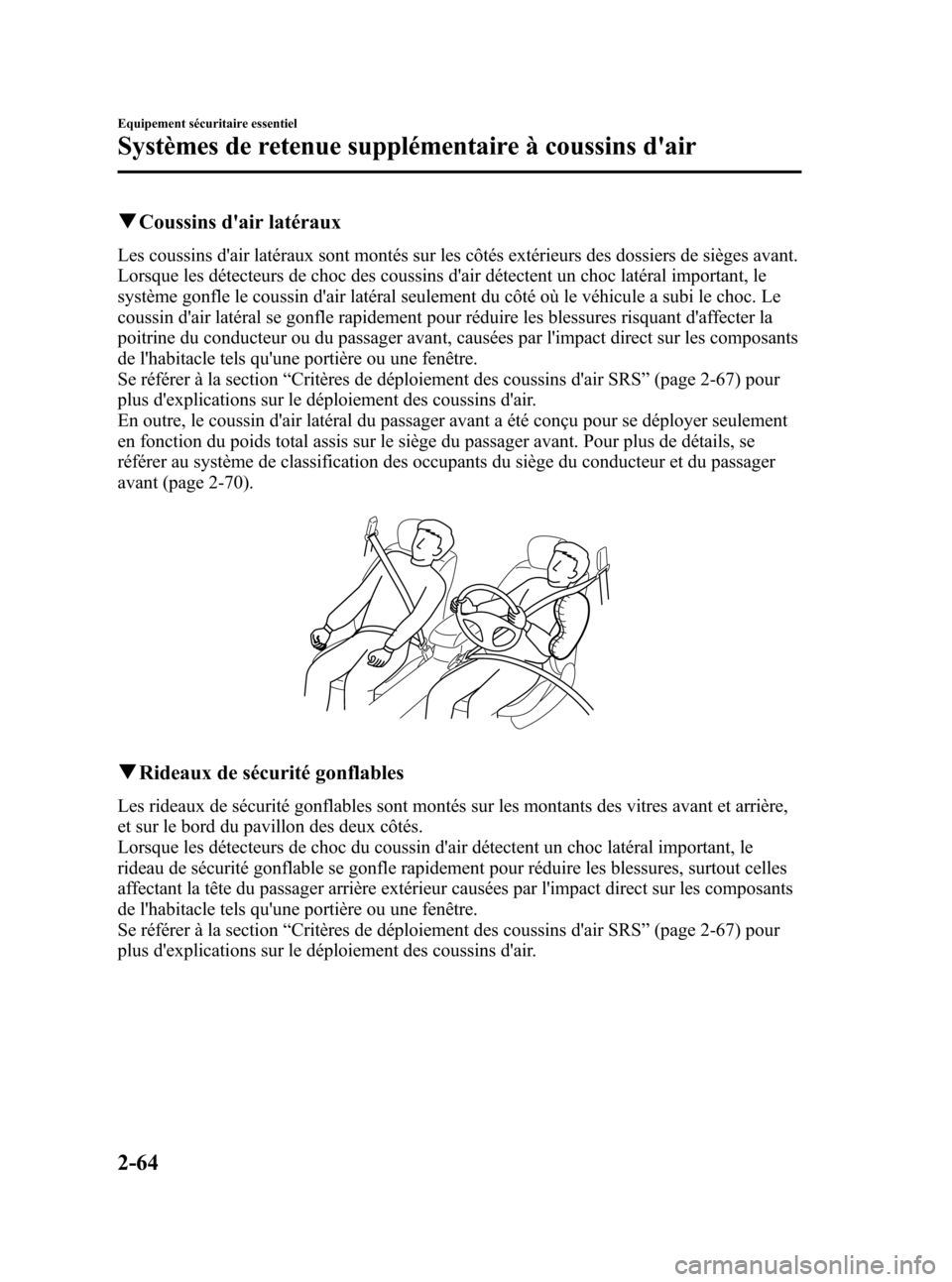 Equipement sécuritaire essentiel

Systèmes de retenue supplémentaire à coussins d'air

▼Coussins d'air latéraux

Les coussins d'air latéraux sont montés sur les côtés extérieurs des dossiers de sièges avant. Lorsque les détecteurs de choc des coussins d'air détectent un choc latéral important, le système gonfle le coussin d'air latéral seulement du côté où le véhicule a subi le choc. Le coussin d'air latéral se gonfle rapidement pour réduire les blessures risquant d'affecter la poitrine du conducteur ou du passager avant, causées par l'impact direct sur les composants de l'habitacle tels qu'une portière ou une fenêtre.
Se référer à la section “Critères de déploiement des coussins d'air SRS” (page 2-67) pour plus d'explications sur le déploiement des coussins d'air.
En outre, le coussin d'air latéral du passager avant a été conçu pour se déployer seulement en fonction du poids total assis sur le siège du passager avant. Pour plus de détails, se référer au système de classification des occupants du siège du conducteur et du passager avant (page 2-70).

▼Rideaux de sécurité gonflables

Les rideaux de sécurité gonflables sont montés sur les montants des vitres avant et arrière, et sur le bord du pavillon des deux côtés.
Lorsque les détecteurs de choc du coussin d'air détectent un choc latéral important, le rideau de sécurité gonflable se gonfle rapidement pour réduire les blessures, surtout celles affectant la tête du passager arrière extérieur causées par l'impact direct sur les composants de l'habitacle tels qu'une portière ou une fenêtre.
Se référer à la section “Critères de déploiement des coussins d'air SRS” (page 2-67) pour plus d'explications sur le déploiement des coussins d'air.

2-64

carmanualsonline.info